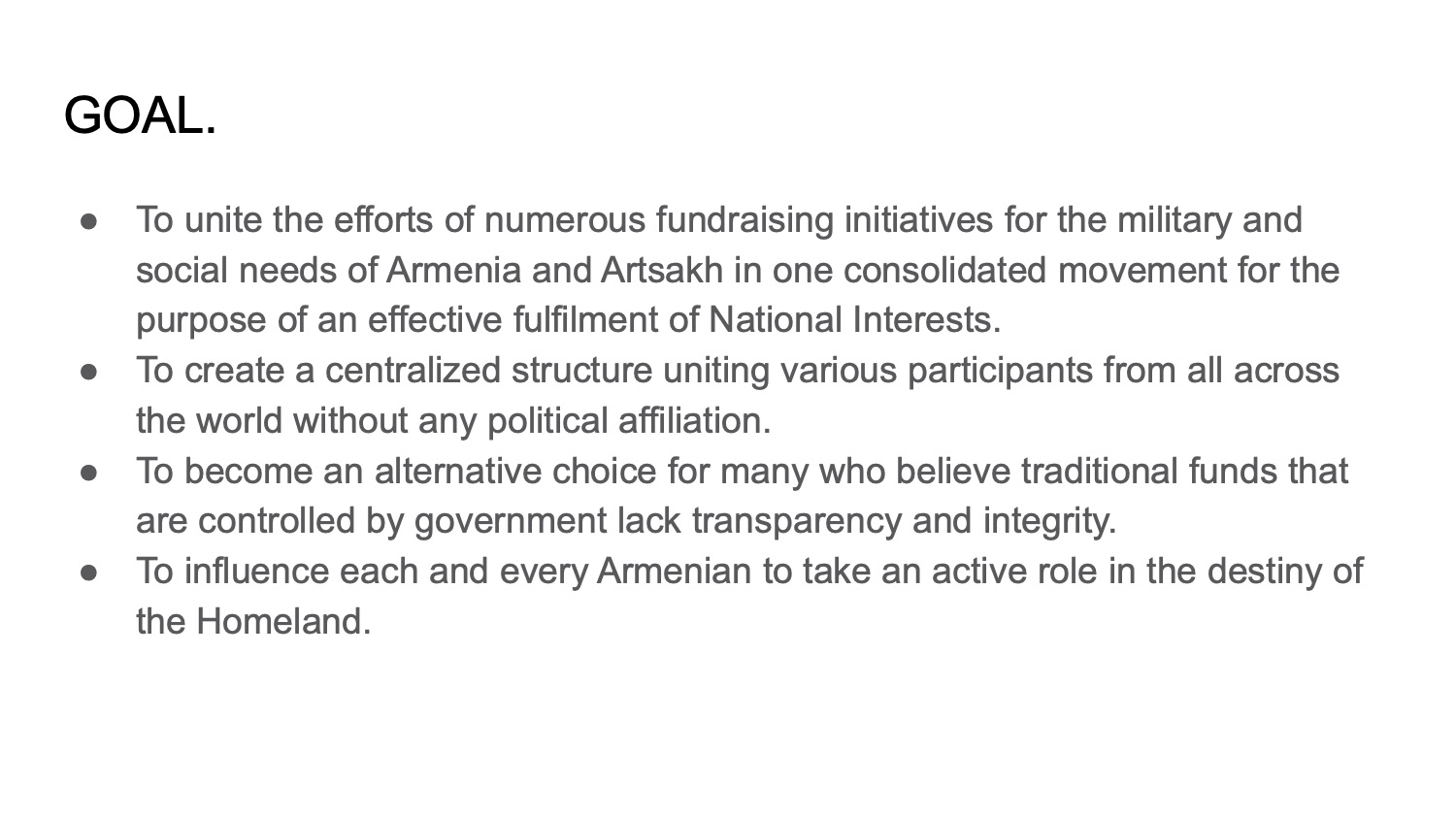 GOAL.

• To unite the efforts of numerous fundraising initiatives for the military and social needs of Armenia and Artsakh in one consolidated movement for the purpose of an effective fulfilment of National Interests.
• To create a centralized structure uniting various participants from all across the world without any political affiliation.
• To become an alternative choice for many who believe traditional funds that are controlled by government lack transparency and integrity.
• To influence each and every Armenian to take an active role in the destiny of the Homeland.